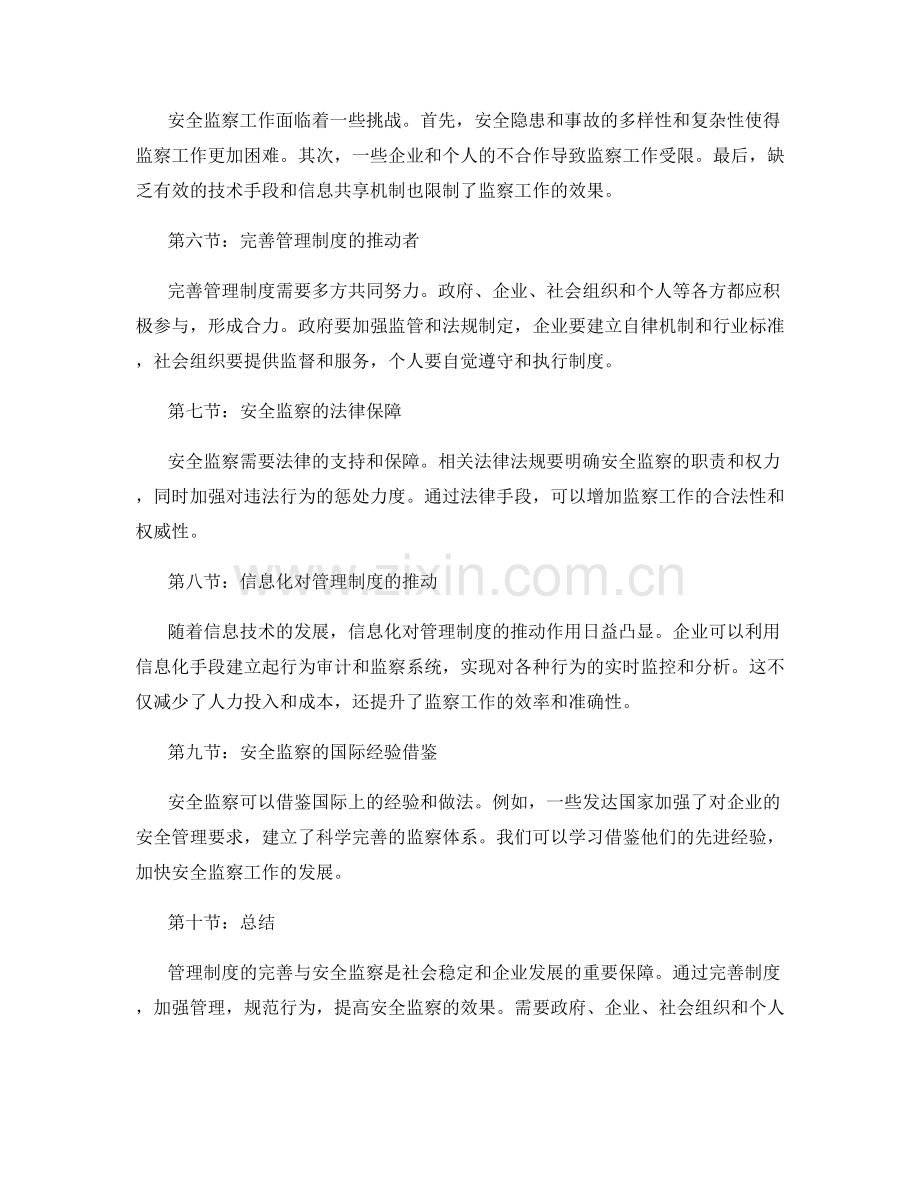 安全监察工作面临着一些挑战。首先，安全隐患和事故的多样性和复杂性使得监察工作更加困难。其次，一些企业和个人的不合作导致监察工作受限。最后，缺乏有效的技术手段和信息共享机制也限制了监察工作的效果。

第六节：完善管理制度的推动者

完善管理制度需要多方共同努力。政府、企业、社会组织和个人等各方都应积极参与，形成合力。政府要加强监管和法规制定，企业要建立自律机制和行业标准，社会组织要提供监督和服务，个人要自觉遵守和执行制度。

第七节：安全监察的法律保障

安全监察需要法律的支持和保障。相关法律法规要明确安全监察的职责和权力，同时加强对违法行为的惩处力度。通过法律手段，可以增加监察工作的合法性和权威性。

第八节：信息化对管理制度的推动

随着信息技术的发展，信息化对管理制度的推动作用日益凸显。企业可以利用信息化手段建立起行为审计和监察系统，实现对各种行为的实时监控和分析。这不仅减少了人力投入和成本，还提升了监察工作的效率和准确性。

第九节：安全监察的国际经验借鉴

安全监察可以借鉴国际上的经验和做法。例如，一些发达国家加强了对企业的安全管理要求，建立了科学完善的监察体系。我们可以学习借鉴他们的先进经验，加快安全监察工作的发展。

第十节：总结

管理制度的完善与安全监察是社会稳定和企业发展的重要保障。通过完善制度，加强管理，规范行为，提高安全监察的效果。需要政府、企业、社会组织和个人

www.zixin.com.cn